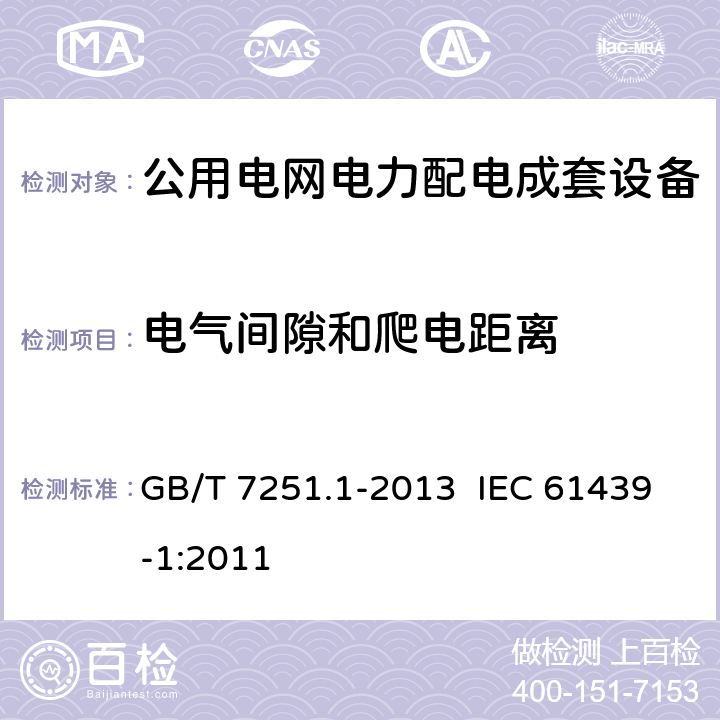 MA CNAS ilac-MRA

检测对象： 公用电网电力配电成套设备

检测项目： 电气间隙和爬电距离

检测标准： GB/T 7251.1-2013 IEC 61439-1:2011

百检
Baijiantest.com

做检测 上百检
400-151-7153